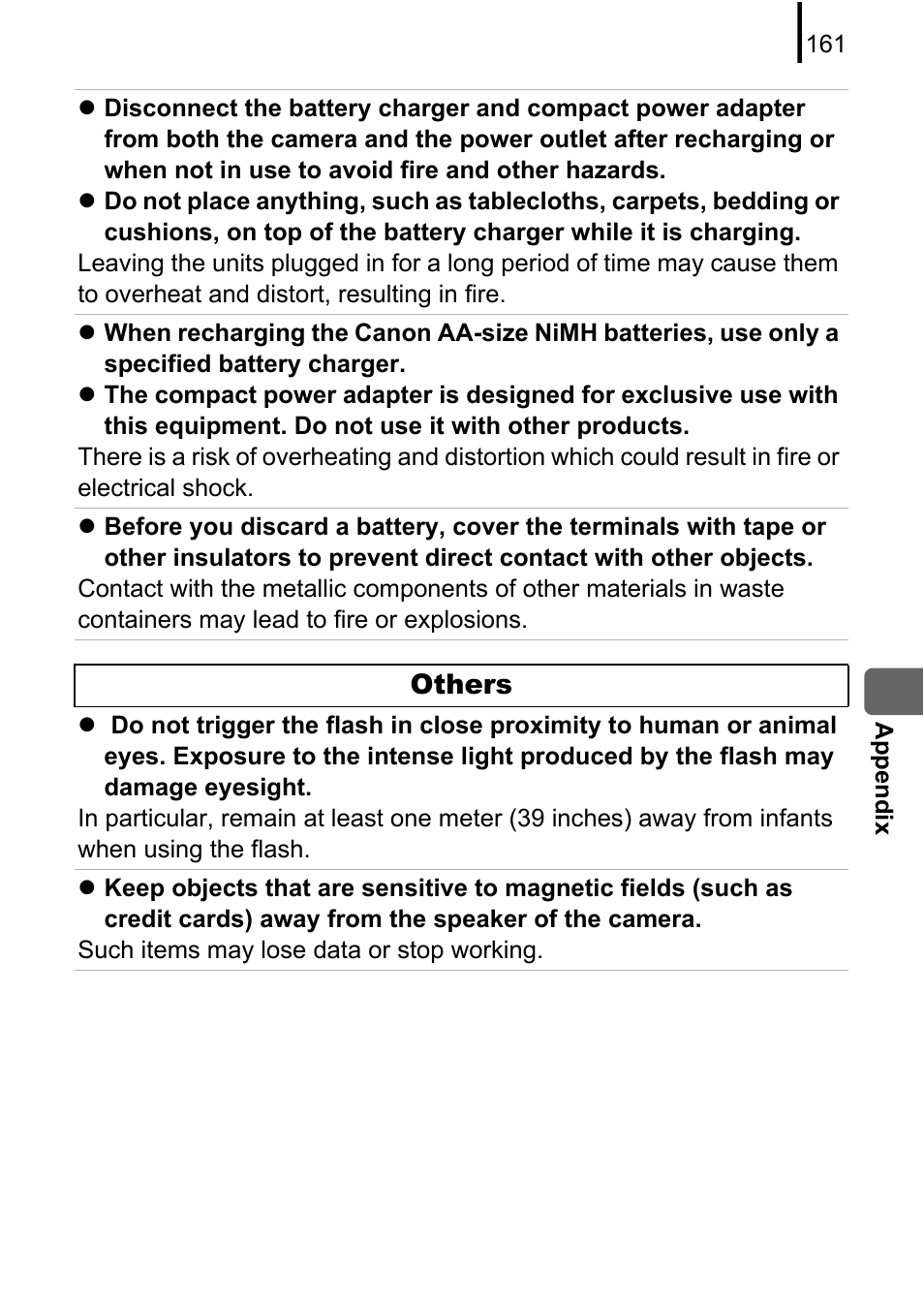 161

● Disconnect the battery charger and compact power adapter from both the camera and the power outlet after recharging or when not in use to avoid fire and other hazards.
● Do not place anything, such as tablecloths, carpets, bedding or cushions, on top of the battery charger while it is charging.
Leaving the units plugged in for a long period of time may cause them to overheat and distort, resulting in fire.

● When recharging the Canon AA-size NiMH batteries, use only a specified battery charger.
● The compact power adapter is designed for exclusive use with this equipment. Do not use it with other products.
There is a risk of overheating and distortion which could result in fire or electrical shock.

● Before you discard a battery, cover the terminals with tape or other insulators to prevent direct contact with other objects.
Contact with the metallic components of other materials in waste containers may lead to fire or explosions.

Others

● Do not trigger the flash in close proximity to human or animal eyes. Exposure to the intense light produced by the flash may damage eyesight.
In particular, remain at least one meter (39 inches) away from infants when using the flash.

● Keep objects that are sensitive to magnetic fields (such as credit cards) away from the speaker of the camera.
Such items may lose data or stop working.

Appendix